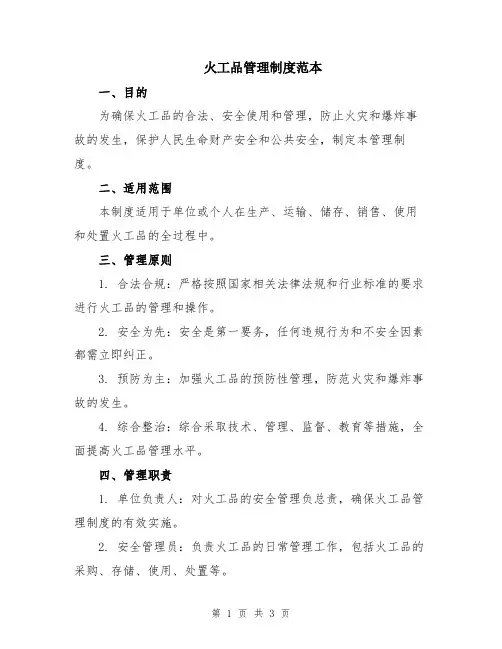 火工品管理制度范本

一、目的

为确保火工品的合法、安全使用和管理，防止火灾和爆炸事故的发生，保护人民生命财产安全和公共安全，制定本管理制度。

二、适用范围

本制度适用于单位或个人在生产、运输、储存、销售、使用和处置火工品的全过程中。

三、管理原则

1. 合法合规：严格按照国家相关法律法规和行业标准的要求进行火工品的管理和操作。

2. 安全为先：安全是第一要务，任何违规行为和不安全因素都需立即纠正。

3. 预防为主：加强火工品的预防性管理，防范火灾和爆炸事故的发生。

4. 综合整治：综合采取技术、管理、监督、教育等措施，全面提高火工品管理水平。

四、管理职责

1. 单位负责人：对火工品的安全管理负总责，确保火工品管理制度的有效实施。

2. 安全管理员：负责火工品的日常管理工作，包括火工品的采购、存储、使用、处置等。

第 1 页 共 3 页